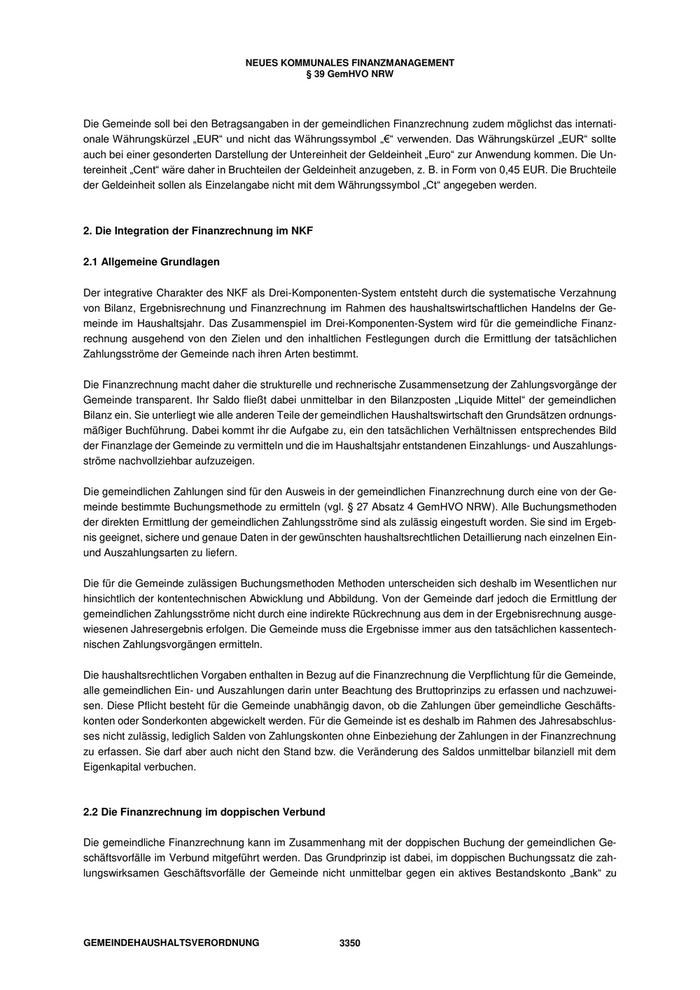 NEUES KOMMUNALES FINANZMANAGEMENT
§ 39 GemHVO NRW

Die Gemeinde soll bei den Betragsangaben in der gemeindlichen Finanzrechnung zudem möglichst das internationale Währungskürzel „EUR“ und nicht das Währungssymbol „€“ verwenden. Das Währungskürzel „EUR“ sollte auch bei einer gesonderten Darstellung der Untereinheit der Geldeinheit „Euro“ zur Anwendung kommen. Die Untereinheit „Cent“ wäre daher in Bruchteilen der Geldeinheit anzugeben, z. B. in Form von 0,45 EUR. Die Bruchteile der Geldeinheit sollen als Einzelangabe nicht mit dem Währungssymbol „Ct“ angegeben werden.

2. Die Integration der Finanzrechnung im NKF

2.1 Allgemeine Grundlagen

Der integrative Charakter des NKF als Drei-Komponenten-System entsteht durch die systematische Verzahnung von Bilanz, Ergebnisrechnung und Finanzrechnung im Rahmen des haushaltswirtschaftlichen Handelns der Gemeinde im Haushaltsjahr. Das Zusammenspiel im Drei-Komponenten-System wird für die gemeindliche Finanzrechnung ausgehend von den Zielen und den inhaltlichen Festlegungen durch die Ermittlung der tatsächlichen Zahlungsströme der Gemeinde nach ihren Arten bestimmt.

Die Finanzrechnung macht daher die strukturelle und rechnerische Zusammensetzung der Zahlungsvorgänge der Gemeinde transparent. Ihr Saldo fließt dabei unmittelbar in den Bilanzposten „Liquide Mittel“ der gemeindlichen Bilanz ein. Sie unterliegt wie alle anderen Teile der gemeindlichen Haushaltswirtschaft den Grundsätzen ordnungsmäßiger Buchführung. Dabei kommt ihr die Aufgabe zu, ein den tatsächlichen Verhältnissen entsprechendes Bild der Finanzlage der Gemeinde zu vermitteln und die im Haushaltsjahr entstandenen Einzahlungs- und Auszahlungsströme nachvollziehbar aufzuzeigen.

Die gemeindlichen Zahlungen sind für den Ausweis in der gemeindlichen Finanzrechnung durch eine von der Gemeinde bestimmte Buchungsmethode zu ermitteln (vgl. § 27 Absatz 4 GemHVO NRW). Alle Buchungsmethoden der direkten Ermittlung der gemeindlichen Zahlungsströme sind als zulässig eingestuft worden. Sie sind im Ergebnis geeignet, sichere und genaue Daten in der gewünschten haushaltsrechtlichen Detaillierung nach einzelnen Ein- und Auszahlungsarten zu liefern.

Die für die Gemeinde zulässigen Buchungsmethoden Methoden unterscheiden sich deshalb im Wesentlichen nur hinsichtlich der kontentechnischen Abwicklung und Abbildung. Von der Gemeinde darf jedoch die Ermittlung der gemeindlichen Zahlungsströme nicht durch eine indirekte Rückrechnung aus dem in der Ergebnisrechnung ausgewiesenen Jahresergebnis erfolgen. Die Gemeinde muss die Ergebnisse immer aus den tatsächlichen kassentechnischen Zahlungsvorgängen ermitteln.

Die haushaltsrechtlichen Vorgaben enthalten in Bezug auf die Finanzrechnung die Verpflichtung für die Gemeinde, alle gemeindlichen Ein- und Auszahlungen darin unter Beachtung des Bruttoprinzips zu erfassen und nachzuweisen. Diese Pflicht besteht für die Gemeinde unabhängig davon, ob die Zahlungen über gemeindliche Geschäftskonten oder Sonderkonten abgewickelt werden. Für die Gemeinde ist es deshalb im Rahmen des Jahresabschlusses nicht zulässig, lediglich Salden von Zahlungskonten ohne Einbeziehung der Zahlungen in der Finanzrechnung zu erfassen. Sie darf aber auch nicht den Stand bzw. die Veränderung des Saldos unmittelbar bilanziell mit dem Eigenkapital verbuchen.

2.2 Die Finanzrechnung im doppischen Verbund

Die gemeindliche Finanzrechnung kann im Zusammenhang mit der doppischen Buchung der gemeindlichen Geschäftsvorfälle im Verbund mitgeführt werden. Das Grundprinzip ist dabei, im doppischen Buchungssatz die zahlungswirksamen Geschäftsvorfälle der Gemeinde nicht unmittelbar gegen ein aktives Bestandskonto „Bank“ zu

GEMEINDEHAUSHALTSVERORDNUNG 3350